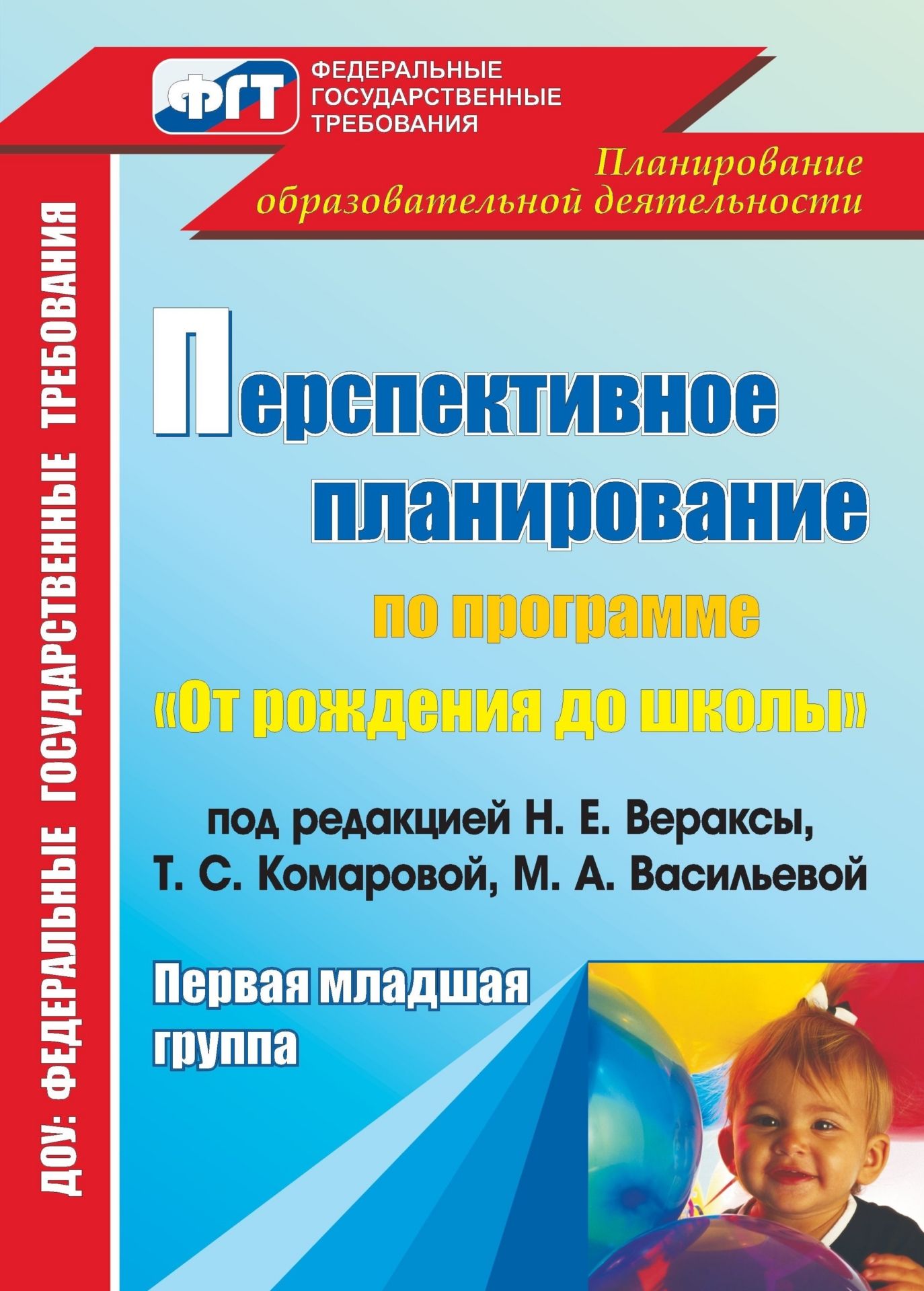 ФГТ
ФЕДЕРАЛЬНЫЕ ГОСУДАРСТВЕННЫЕ ТРЕБОВАНИЯ

Планирование образовательной деятельности

ДОУ: ФЕДЕРАЛЬНЫЕ ГОСУДАРСТВЕННЫЕ ТРЕБОВАНИЯ

Перспективное планирование

по программе «От рождения до школы»

под редакцией Н. Е. Вераксы, Т. С. Комаровой, М. А. Васильевой

Первая младшая группа